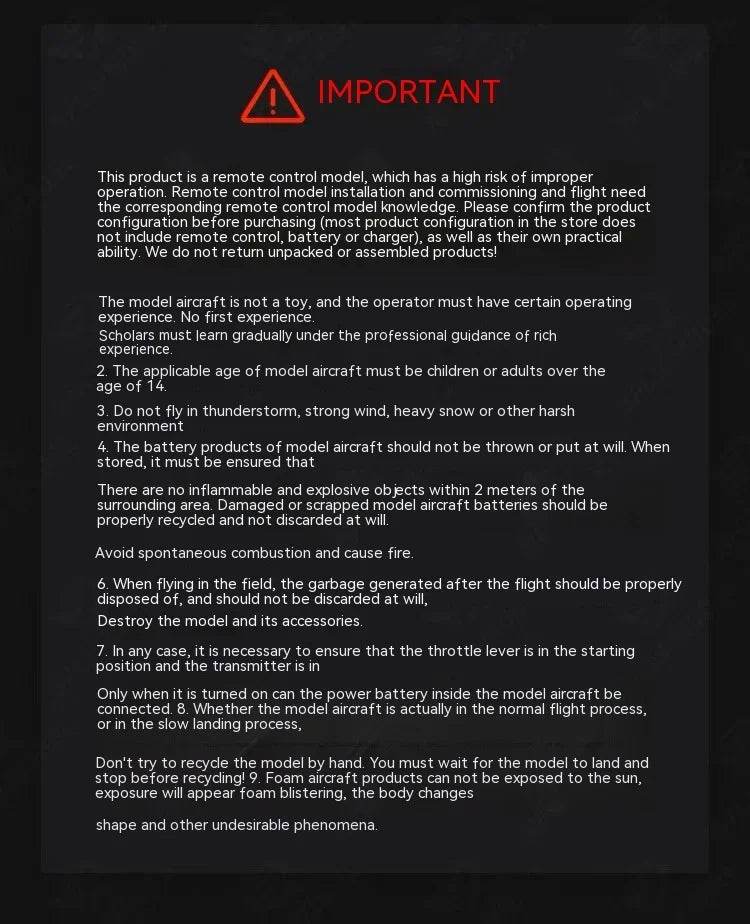 IMPORTANT

This product is a remote control model, which has a high risk of improper operation. Remote control model installation and commissioning and flight need the corresponding remote control model knowledge. Please confirm the product configuration before purchasing (most product configuration in the store does not include remote control, battery or charger), as well as their own practical ability. We do not return unpacked or assembled products!

The model aircraft is not a toy, and the operator must have certain operating experience. No first experience.
Scholars must learn gradually under the professional guidance of rich experience.
2. The applicable age of model aircraft must be children or adults over the age of 14.
3. Do not fly in thunderstorm, strong wind, heavy snow or other harsh environment
4. The battery products of model aircraft should not be thrown or put at will. When stored, it must be ensured that

There are no inflammable and explosive objects within 2 meters of the surrounding area. Damaged or scrapped model aircraft batteries should be properly recycled and not discarded at will.

Avoid spontaneous combustion and cause fire.

6. When flying in the field, the garbage generated after the flight should be properly disposed of, and should not be discarded at will,
Destroy the model and its accessories.

7. In any case, it is necessary to ensure that the throttle lever is in the starting position and the transmitter is in

Only when it is turned on can the power battery inside the model aircraft be connected. 8. Whether the model aircraft is actually in the normal flight process, or in the slow landing process,

Don't try to recycle the model by hand. You must wait for the model to land and stop before recycling! 9. Foam aircraft products can not be exposed to the sun, exposure will appear foam blistering, the body changes

shape and other undesirable phenomena.